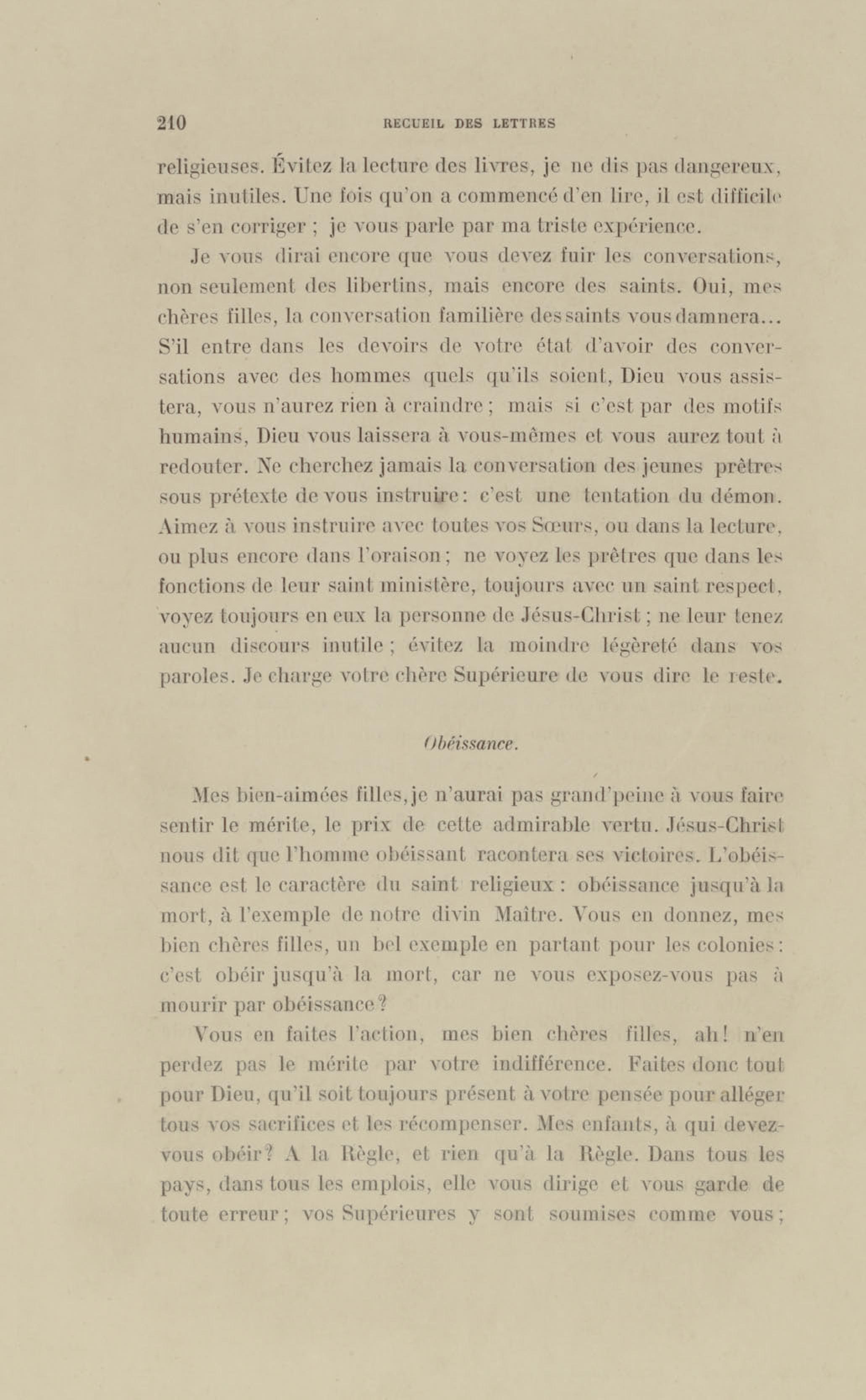 210 RECUEIL DES LETTRES

religieuses. Évitez la lecture des livres, je ne dis pas dangereux, mais inutiles. Une fois qu'on a commencé d'en lire, il est difficile de s'en corriger ; je vous parle par ma triste expérience.

Je vous dirai encore que vous devez fuir les conversations, non seulement des libertins, mais encore des saints. Oui, mes chères filles, la conversation familière des saints vous damnera... S'il entre dans les devoirs de votre état d'avoir des conversations avec des hommes quels qu'ils soient, Dieu vous assistera, vous n'aurez rien à craindre ; mais si c'est par des motifs humains, Dieu vous laissera à vous-mêmes et vous aurez tout à redouter. Ne cherchez jamais la conversation des jeunes prêtres sous prétexte de vous instruire : c'est une tentation du démon. Aimez à vous instruire avec toutes vos Sœurs, ou dans la lecture, ou plus encore dans l'oraison ; ne voyez les prêtres que dans les fonctions de leur saint ministère, toujours avec un saint respect, voyez toujours en eux la personne de Jésus-Christ ; ne leur tenez aucun discours inutile ; évitez la moindre légèreté dans vos paroles. Je charge votre chère Supérieure de vous dire le reste.

Obéissance.

Mes bien-aimées filles, je n'aurai pas grand'peine à vous faire sentir le mérite, le prix de cette admirable vertu. Jésus-Christ nous dit que l'homme obéissant racontera ses victoires. L'obéissance est le caractère du saint religieux : obéissance jusqu'à la mort, à l'exemple de notre divin Maître. Vous en donnez, mes bien chères filles, un bel exemple en partant pour les colonies : c'est obéir jusqu'à la mort, car ne vous exposez-vous pas à mourir par obéissance ?

Vous en faites l'action, mes bien chères filles, ah ! n'en perdez pas le mérite par votre indifférence. Faites donc tout pour Dieu, qu'il soit toujours présent à votre pensée pour alléger tous vos sacrifices et les récompenser. Mes enfants, à qui devez-vous obéir ? A la Règle, et rien qu'à la Règle. Dans tous les pays, dans tous les emplois, elle vous dirige et vous garde de toute erreur ; vos Supérieures y sont soumises comme vous ;